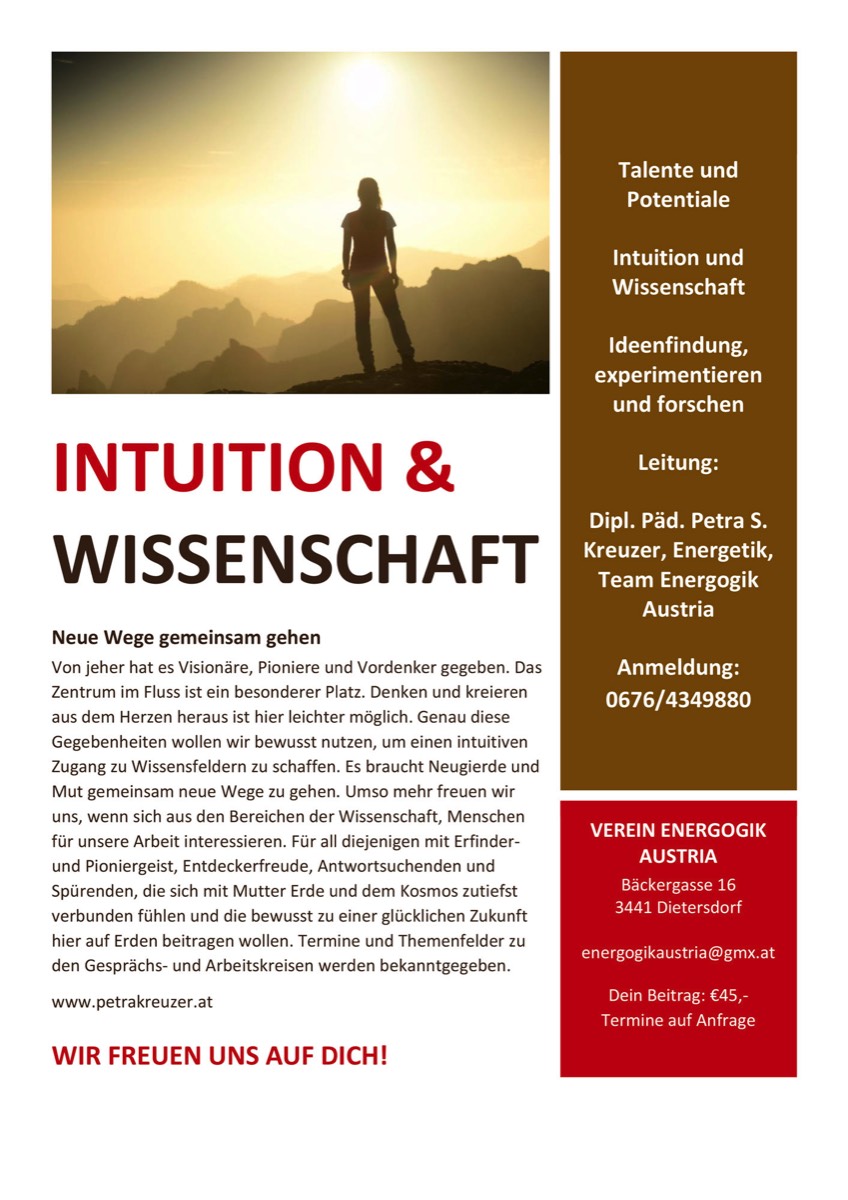 INTUITION &
WISSENSCHAFT

Neue Wege gemeinsam gehen

Von jeher hat es Visionäre, Pioniere und Vordenker gegeben. Das Zentrum im Fluss ist ein besonderer Platz. Denken und kreieren aus dem Herzen heraus ist hier leichter möglich. Genau diese Gegebenheiten wollen wir bewusst nutzen, um einen intuitiven Zugang zu Wissensfeldern zu schaffen. Es braucht Neugierde und Mut gemeinsam neue Wege zu gehen. Umso mehr freuen wir uns, wenn sich aus den Bereichen der Wissenschaft, Menschen für unsere Arbeit interessieren. Für all diejenigen mit Erfinder- und Pioniergeist, Entdeckerfreude, Antwortsuchenden und Spürenden, die sich mit Mutter Erde und dem Kosmos zutiefst verbunden fühlen und die bewusst zu einer glücklichen Zukunft hier auf Erden beitragen wollen. Termine und Themenfelder zu den Gesprächs- und Arbeitskreisen werden bekanntgegeben.

www.petrakreuzer.at

WIR FREUEN UNS AUF DICH!

Talente und Potentiale

Intuition und Wissenschaft

Ideenfindung, experimentieren und forschen

Leitung:

Dipl. Päd. Petra S. Kreuzer, Energetik, Team Energogik Austria

Anmeldung:
0676/4349880

VEREIN ENERGOGIK AUSTRIA
Bäckergasse 16
3441 Dietersdorf

energogikaustria@gmx.at

Dein Beitrag: €45,-
Termine auf Anfrage